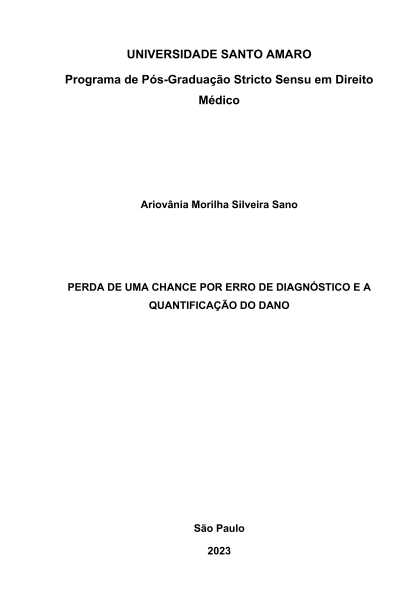 UNIVERSIDADE SANTO AMARO

Programa de Pós-Graduação Stricto Sensu em Direito Médico

Ariovânia Morilha Silveira Sano

PERDA DE UMA CHANCE POR ERRO DE DIAGNÓSTICO E A QUANTIFICAÇÃO DO DANO

São Paulo

2023